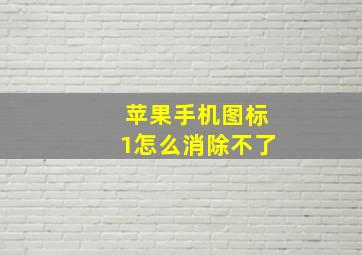 苹果手机图标
1怎么消除不了